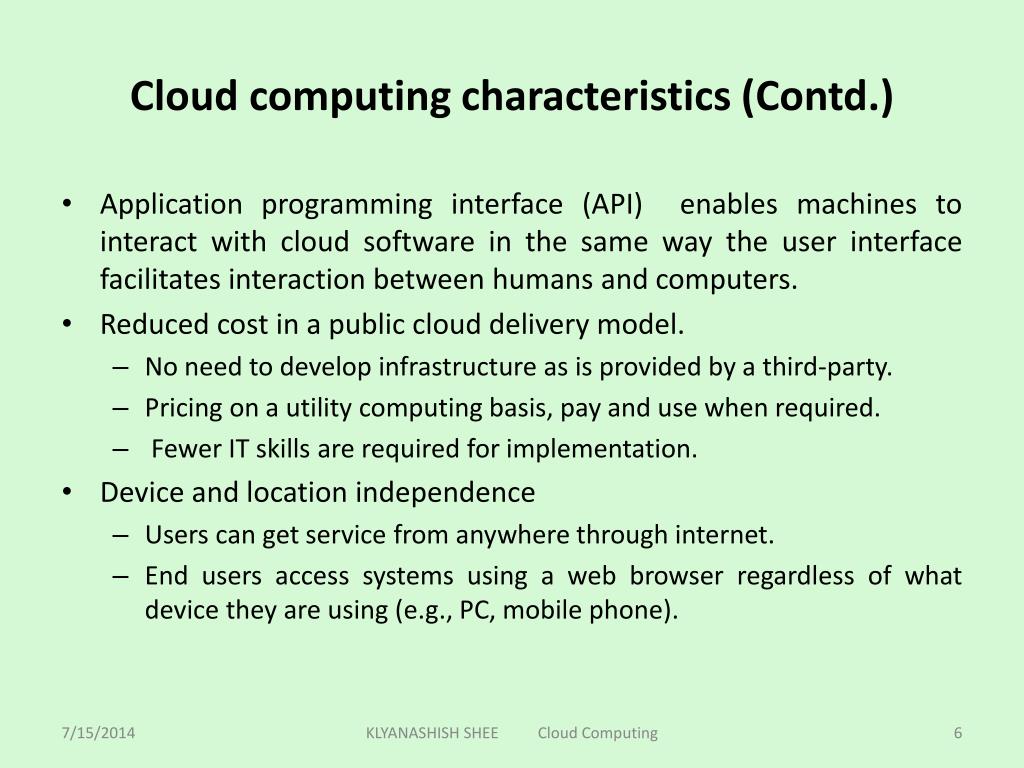 Cloud computing characteristics (Contd.)

• Application programming interface (API) enables machines to interact with cloud software in the same way the user interface facilitates interaction between humans and computers.

• Reduced cost in a public cloud delivery model.
– No need to develop infrastructure as is provided by a third-party.
– Pricing on a utility computing basis, pay and use when required.
– Fewer IT skills are required for implementation.

• Device and location independence
– Users can get service from anywhere through internet.
– End users access systems using a web browser regardless of what device they are using (e.g., PC, mobile phone).

7/15/2014 KLYANASHISH SHEE Cloud Computing 6